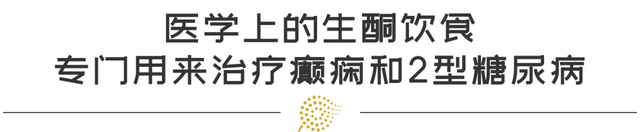 医学上的生酮饮食
专门用来治疗癫痫和2型糖尿病